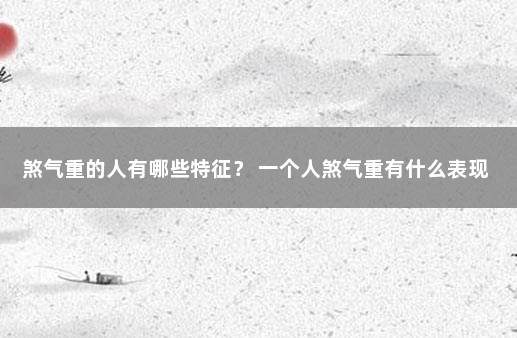 煞气重的人有哪些特征？ 一个人煞气重有什么表现